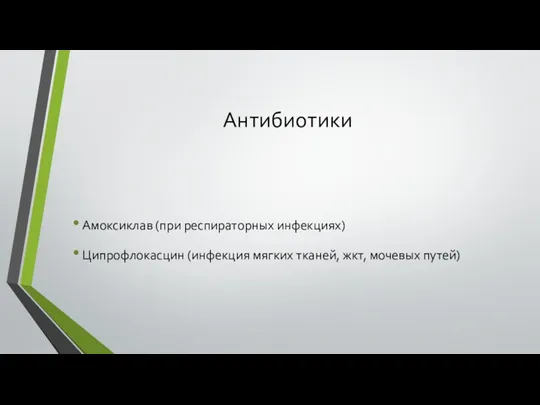 Антибиотики

• Амоксиклав (при респираторных инфекциях)

• Ципрофлокасцин (инфекция мягких тканей, жкт, мочевых путей)